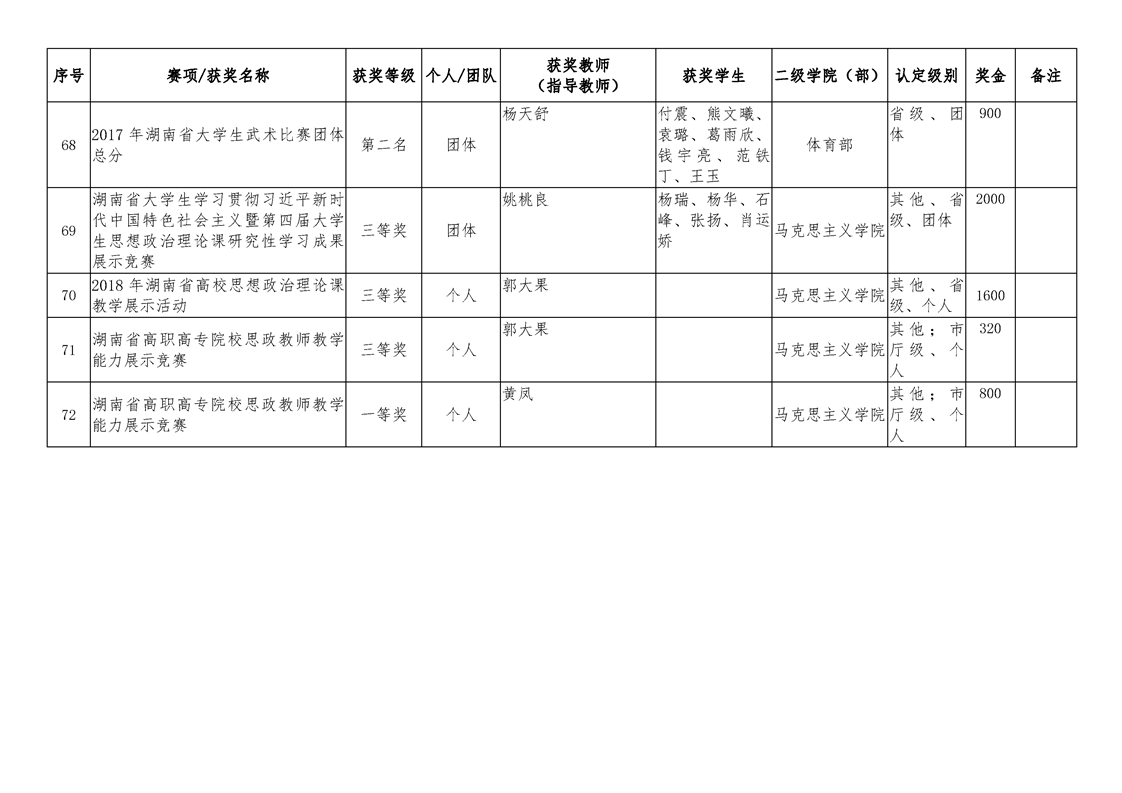 | 序号 | 赛项/获奖名称 | 获奖等级 | 个人/团队 | 获奖教师（指导教师） | 获奖学生 | 二级学院（部） | 认定级别 | 奖金 | 备注 |
|---|---|---|---|---|---|---|---|---|---|
| 68 | 2017 年湖南省大学生武术比赛团体总分 | 第二名 | 团体 | 杨天舒 | 付震、熊文曦、袁璐、葛雨欣、钱宇亮、范铁丁、王玉 | 体育部 | 省级、团体 | 900 | |
| 69 | 湖南省大学生学习贯彻习近平新时代中国特色社会主义暨第四届大学生思想政治理论课研究性学习成果展示竞赛 | 三等奖 | 团体 | 姚桃良 | 杨瑞、杨华、石峰、张扬、肖运娇 | 马克思主义学院 | 其他、省级、团体 | 2000 | |
| 70 | 2018 年湖南省高校思想政治理论课教学展示活动 | 三等奖 | 个人 | 郭大果 | | 马克思主义学院 | 其他、省级、个人 | 1600 | |
| 71 | 湖南省高职高专院校思政教师教学能力展示竞赛 | 三等奖 | 个人 | 郭大果 | | 马克思主义学院 | 其他；市厅级、个人 | 320 | |
| 72 | 湖南省高职高专院校思政教师教学能力展示竞赛 | 一等奖 | 个人 | 黄凤 | | 马克思主义学院 | 其他；市厅级、个人 | 800 | |